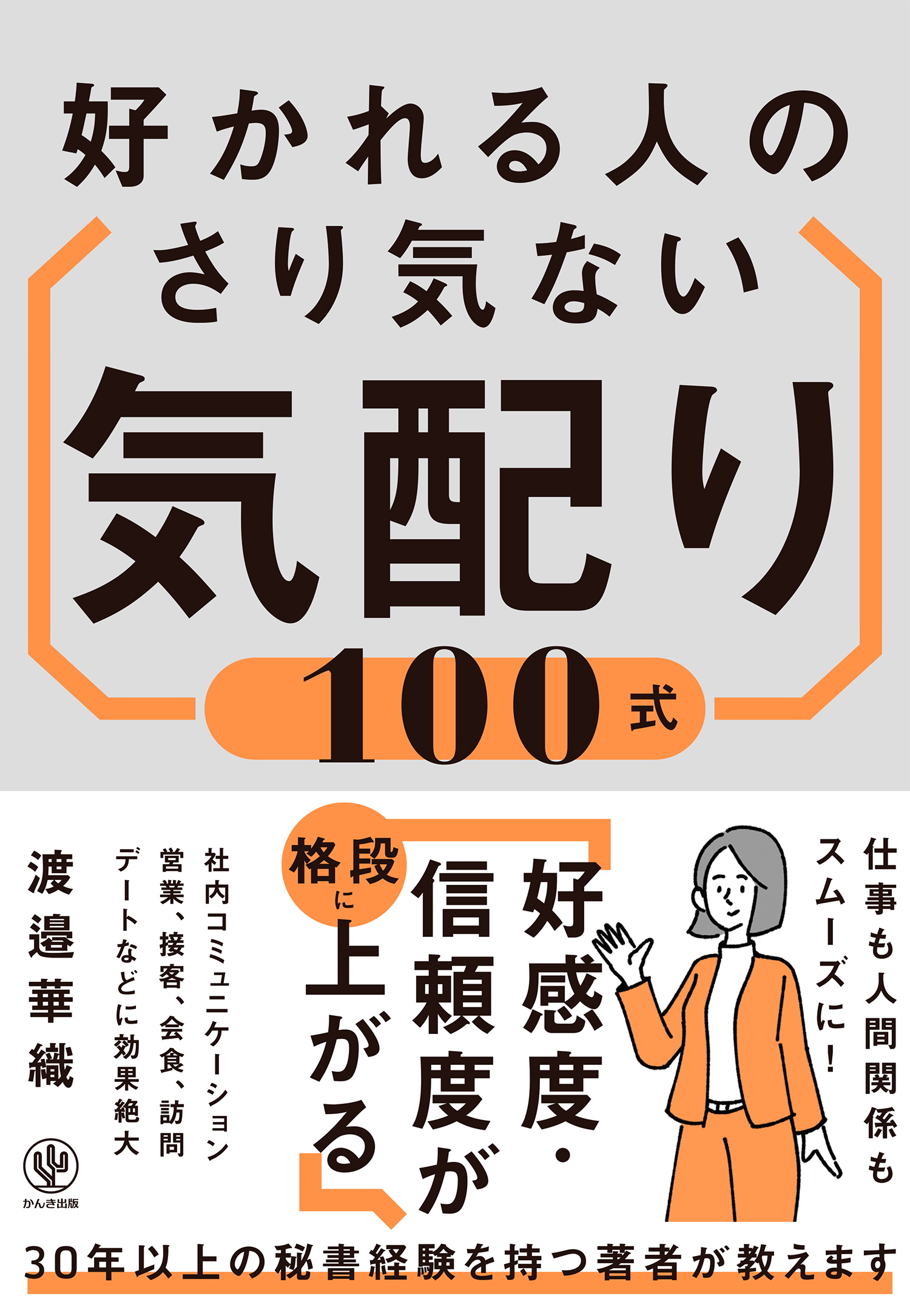 好かれる人の
さり気ない
気配り
100式

仕事も人間関係もスムーズに!

好感度・信頼度が格段に上がる

社内コミュニケーション
営業、接客、会食、訪問
デートなどに効果絶大

渡邉華織

かんき出版

30年以上の秘書経験を持つ著者が教えます